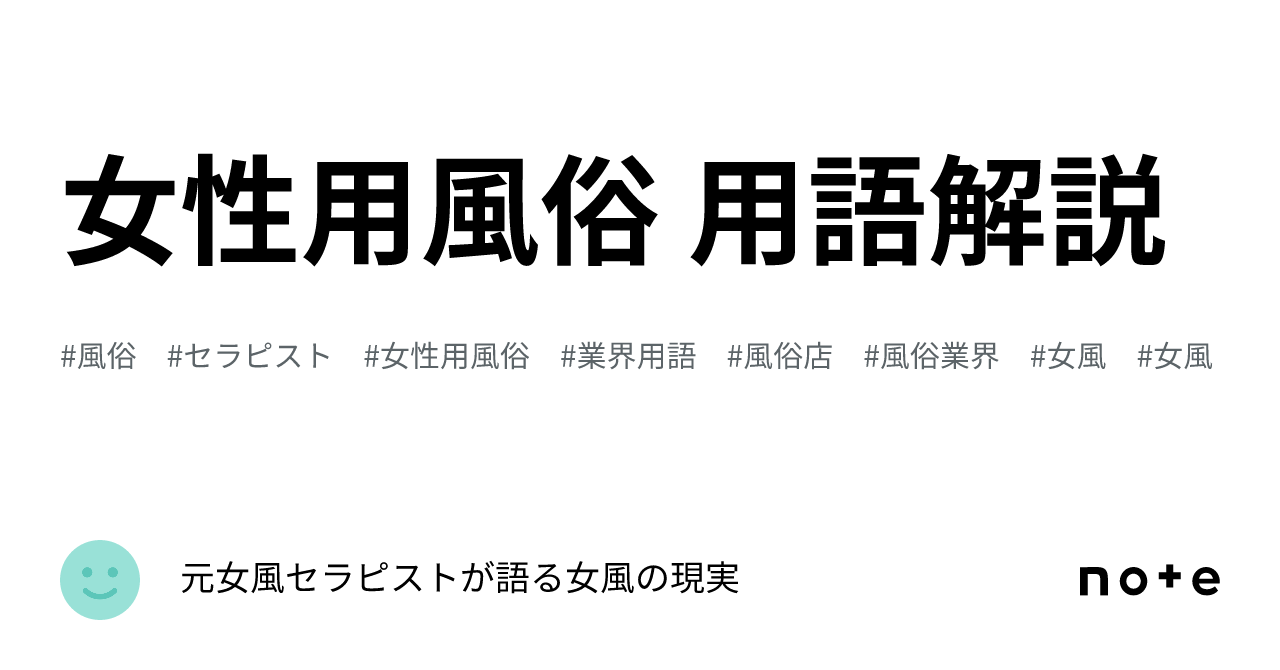 女性用風俗 用語解説

#風俗 #セラピスト #女性用風俗 #業界用語 #風俗店 #風俗業界 #女風 #女風

元女風セラピストが語る女風の現実

note